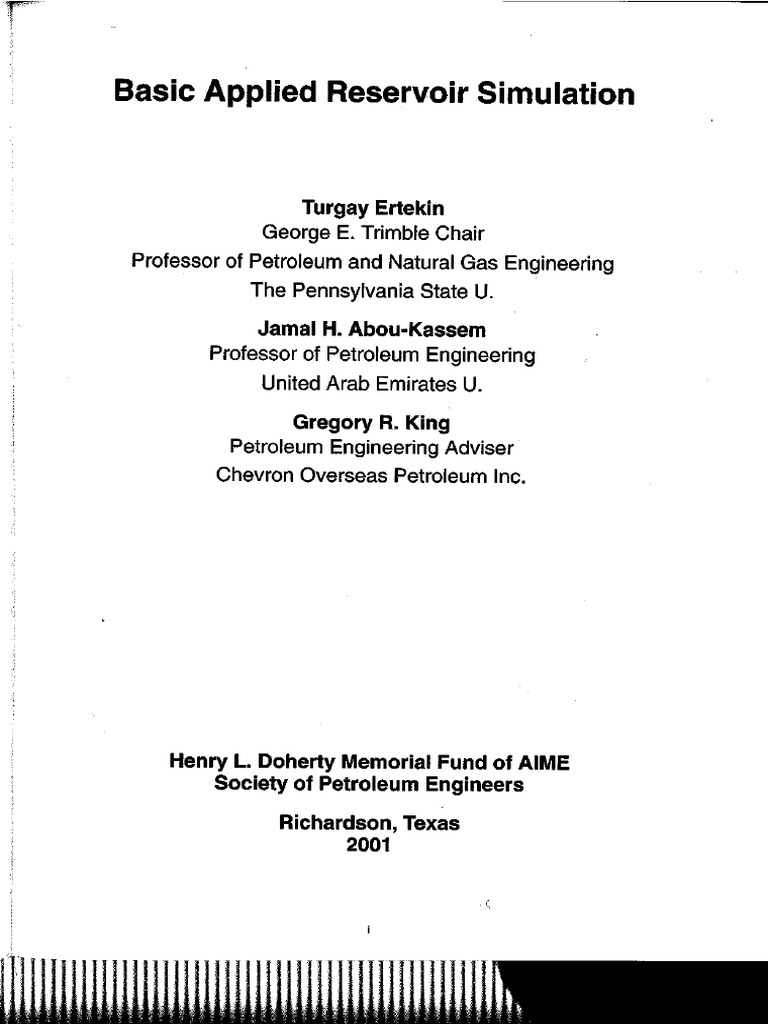 Basic Applied Reservoir Simulation

Turgay Ertekin
George E. Trimble Chair
Professor of Petroleum and Natural Gas Engineering
The Pennsylvania State U.

Jamal H. Abou-Kassem
Professor of Petroleum Engineering
United Arab Emirates U.

Gregory R. King
Petroleum Engineering Adviser
Chevron Overseas Petroleum Inc.

Henry L. Doherty Memorial Fund of AIME
Society of Petroleum Engineers

Richardson, Texas
2001

i